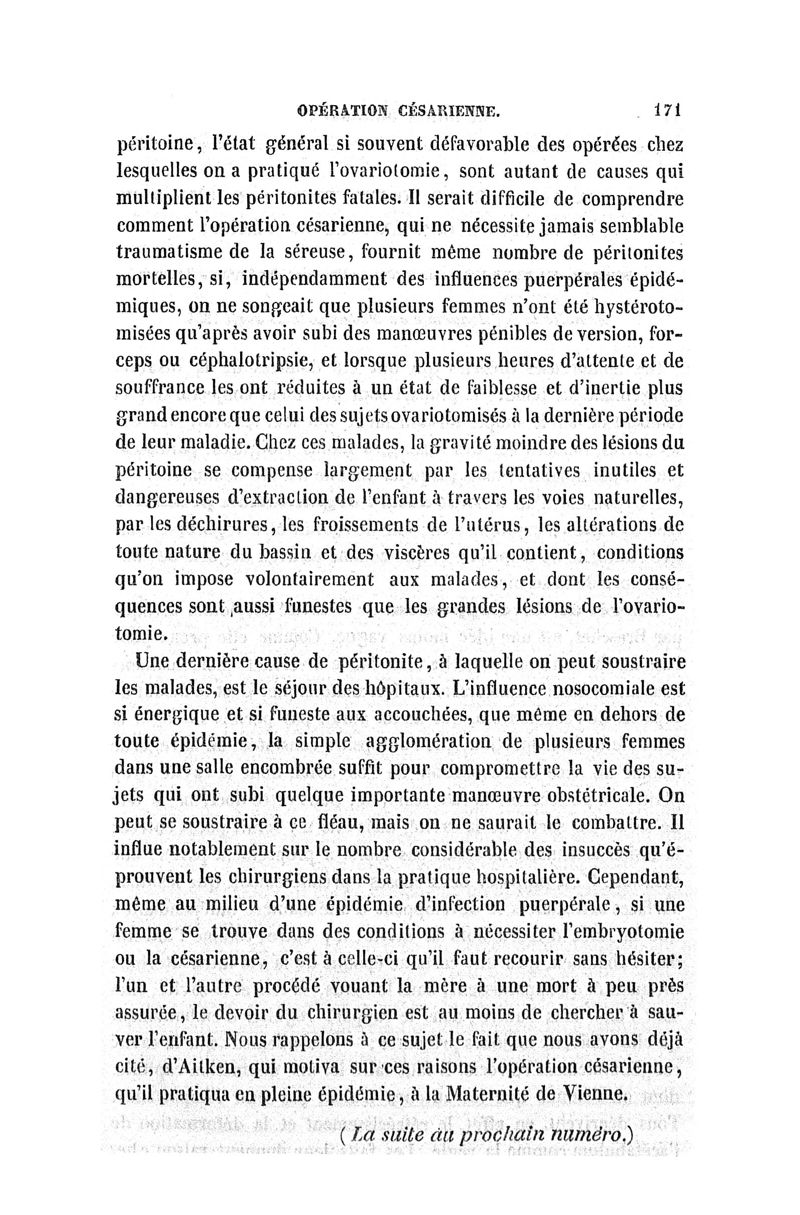 OPÉRATION CÉSARIENNE. 171

péritoine, l'état général si souvent défavorable des opérées chez lesquelles on a pratiqué l'ovariotomie, sont autant de causes qui multiplient les péritonites fatales. Il serait difficile de comprendre comment l'opération césarienne, qui ne nécessite jamais semblable traumatisme de la séreuse, fournit même nombre de péritonites mortelles, si, indépendamment des influences puerpérales épidémiques, on ne songeait que plusieurs femmes n'ont été hystérotomisées qu'après avoir subi des manœuvres pénibles de version, forceps ou céphalotripsie, et lorsque plusieurs heures d'attente et de souffrance les ont réduites à un état de faiblesse et d'inertie plus grand encore que celui des sujets ovariotomisés à la dernière période de leur maladie. Chez ces malades, la gravité moindre des lésions du péritoine se compense largement par les tentatives inutiles et dangereuses d'extraction de l'enfant à travers les voies naturelles, par les déchirures, les froissements de l'utérus, les altérations de toute nature du bassin et des viscères qu'il contient, conditions qu'on impose volontairement aux malades, et dont les conséquences sont aussi funestes que les grandes lésions de l'ovariotomie.

Une dernière cause de péritonite, à laquelle on peut soustraire les malades, est le séjour des hôpitaux. L'influence nosocomiale est si énergique et si funeste aux accouchées, que même en dehors de toute épidémie, la simple agglomération de plusieurs femmes dans une salle encombrée suffit pour compromettre la vie des sujets qui ont subi quelque importante manœuvre obstétricale. On peut se soustraire à ce fléau, mais on ne saurait le combattre. Il influe notablement sur le nombre considérable des insuccès qu'éprouvent les chirurgiens dans la pratique hospitalière. Cependant, même au milieu d'une épidémie d'infection puerpérale, si une femme se trouve dans des conditions à nécessiter l'embryotomie ou la césarienne, c'est à celle-ci qu'il faut recourir sans hésiter; l'un et l'autre procédé vouant la mère à une mort à peu près assurée, le devoir du chirurgien est au moins de chercher à sauver l'enfant. Nous rappelons à ce sujet le fait que nous avons déjà cité, d'Aitken, qui motiva sur ces raisons l'opération césarienne, qu'il pratiqua en pleine épidémie, à la Maternité de Vienne.

(La suite au prochain numéro.)